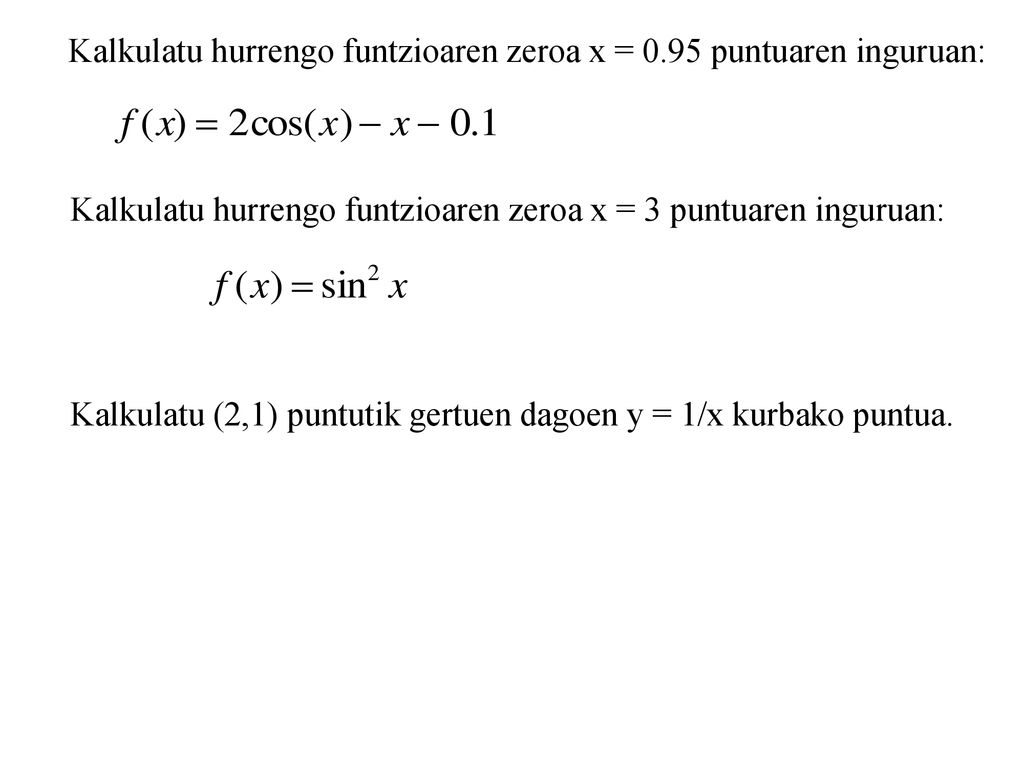 Kalkulatu hurrengo funtzioaren zeroa x = 0.95 puntuaren inguruan:

$f(x) = 2\cos(x) - x - 0.1$

Kalkulatu hurrengo funtzioaren zeroa x = 3 puntuaren inguruan:

$f(x) = \sin^2 x$

Kalkulatu (2,1) puntutik gertuen dagoen y = 1/x kurbako puntua.